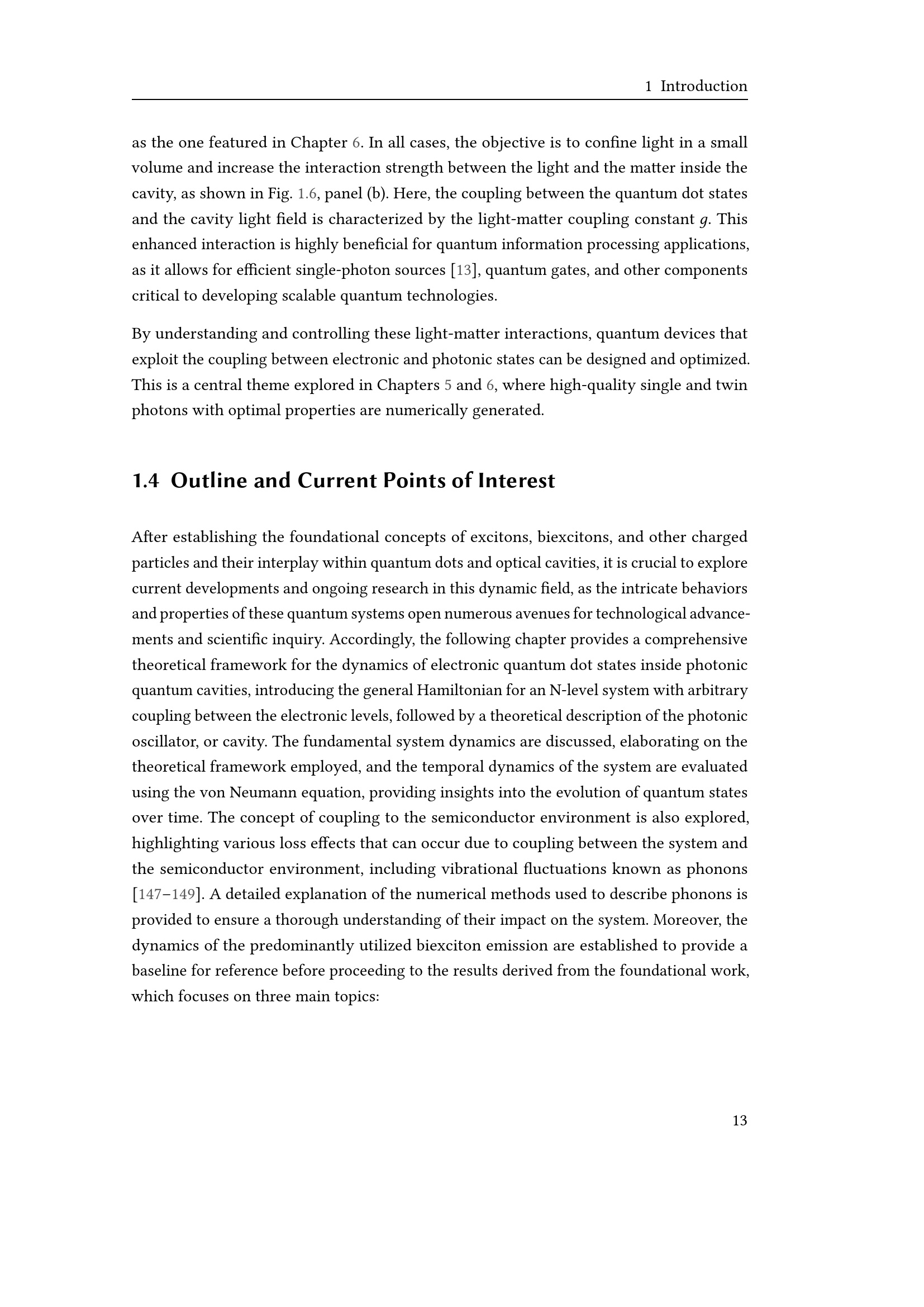 1 Introduction

as the one featured in Chapter 6. In all cases, the objective is to confine light in a small volume and increase the interaction strength between the light and the matter inside the cavity, as shown in Fig. 1.6, panel (b). Here, the coupling between the quantum dot states and the cavity light field is characterized by the light-matter coupling constant $g$. This enhanced interaction is highly beneficial for quantum information processing applications, as it allows for efficient single-photon sources [13], quantum gates, and other components critical to developing scalable quantum technologies.

By understanding and controlling these light-matter interactions, quantum devices that exploit the coupling between electronic and photonic states can be designed and optimized. This is a central theme explored in Chapters 5 and 6, where high-quality single and twin photons with optimal properties are numerically generated.

1.4 Outline and Current Points of Interest

After establishing the foundational concepts of excitons, biexcitons, and other charged particles and their interplay within quantum dots and optical cavities, it is crucial to explore current developments and ongoing research in this dynamic field, as the intricate behaviors and properties of these quantum systems open numerous avenues for technological advancements and scientific inquiry. Accordingly, the following chapter provides a comprehensive theoretical framework for the dynamics of electronic quantum dot states inside photonic quantum cavities, introducing the general Hamiltonian for an N-level system with arbitrary coupling between the electronic levels, followed by a theoretical description of the photonic oscillator, or cavity. The fundamental system dynamics are discussed, elaborating on the theoretical framework employed, and the temporal dynamics of the system are evaluated using the von Neumann equation, providing insights into the evolution of quantum states over time. The concept of coupling to the semiconductor environment is also explored, highlighting various loss effects that can occur due to coupling between the system and the semiconductor environment, including vibrational fluctuations known as phonons [147–149]. A detailed explanation of the numerical methods used to describe phonons is provided to ensure a thorough understanding of their impact on the system. Moreover, the dynamics of the predominantly utilized biexciton emission are established to provide a baseline for reference before proceeding to the results derived from the foundational work, which focuses on three main topics:

13